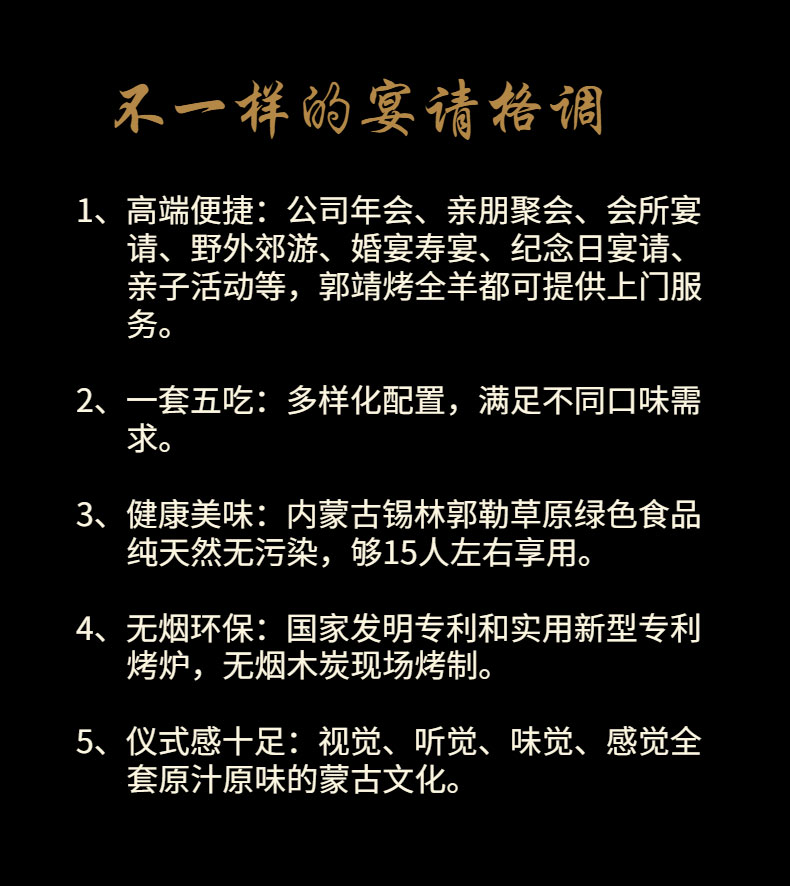 不一样的宴请格调

1、高端便捷：公司年会、亲朋聚会、会所宴请、野外郊游、婚宴寿宴、纪念日宴请、亲子活动等，郭靖烤全羊都可提供上门服务。

2、一套五吃：多样化配置，满足不同口味需求。

3、健康美味：内蒙古锡林郭勒草原绿色食品纯天然无污染，够15人左右享用。

4、无烟环保：国家发明专利和实用新型专利烤炉，无烟木炭现场烤制。

5、仪式感十足：视觉、听觉、味觉、感觉全套原汁原味的蒙古文化。